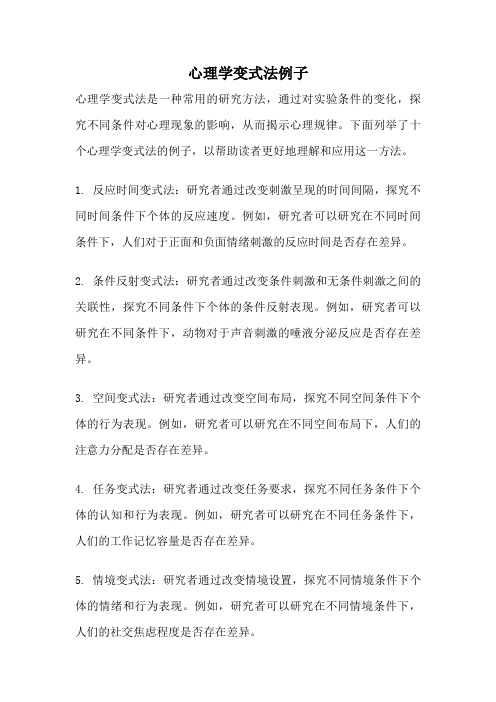 心理学变式法例子

心理学变式法是一种常用的研究方法，通过对实验条件的变化，探究不同条件对心理现象的影响，从而揭示心理规律。下面列举了十个心理学变式法的例子，以帮助读者更好地理解和应用这一方法。

1. 反应时间变式法：研究者通过改变刺激呈现的时间间隔，探究不同时间条件下个体的反应速度。例如，研究者可以研究在不同时间条件下，人们对于正面和负面情绪刺激的反应时间是否存在差异。

2. 条件反射变式法：研究者通过改变条件刺激和无条件刺激之间的关联性，探究不同条件下个体的条件反射表现。例如，研究者可以研究在不同条件下，动物对于声音刺激的唾液分泌反应是否存在差异。

3. 空间变式法：研究者通过改变空间布局，探究不同空间条件下个体的行为表现。例如，研究者可以研究在不同空间布局下，人们的注意力分配是否存在差异。

4. 任务变式法：研究者通过改变任务要求，探究不同任务条件下个体的认知和行为表现。例如，研究者可以研究在不同任务条件下，人们的工作记忆容量是否存在差异。

5. 情境变式法：研究者通过改变情境设置，探究不同情境条件下个体的情绪和行为表现。例如，研究者可以研究在不同情境条件下，人们的社交焦虑程度是否存在差异。